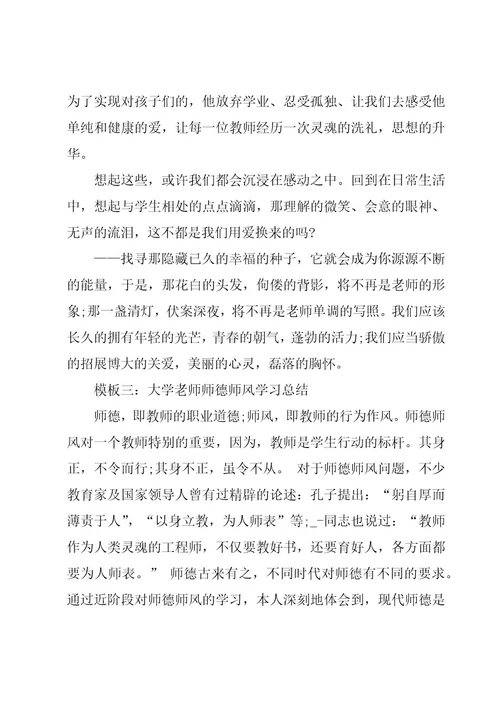 为了实现对孩子们的，他放弃学业、忍受孤独、让我们去感受他单纯和健康的爱，让每一位教师经历一次灵魂的洗礼，思想的升华。

想起这些，或许我们都会沉浸在感动之中。回到在日常生活中，想起与学生相处的点点滴滴，那理解的微笑、会意的眼神、无声的流泪，这不都是我们用爱换来的吗？

——找寻那隐藏已久的幸福的种子，它就会成为你源源不断的能量，于是，那花白的头发，佝偻的背影，将不再是老师的形象；那一盏清灯，伏案深夜，将不再是老师单调的写照。我们应该长久的拥有年轻的光芒，青春的朝气，蓬勃的活力；我们应当骄傲的招展博大的关爱，美丽的心灵，磊落的胸怀。

模板三：大学老师师德师风学习总结

师德，即教师的职业道德；师风，即教师的行为作风。师德师风对一个教师特别的重要，因为，教师是学生行动的标杆。其身正，不令而行；其身不正，虽令不从。 对于师德师风问题，不少教育家及国家领导人曾有过精辟的论述：孔子提出：“躬自厚而薄责于人”，“以身立教，为人师表”等；_-同志也说过：“教师作为人类灵魂的工程师，不仅要教好书，还要育好人，各方面都要为人师表。” 师德古来有之，不同时代对师德有不同的要求。通过近阶段对师德师风的学习，本人深刻地体会到，现代师德是